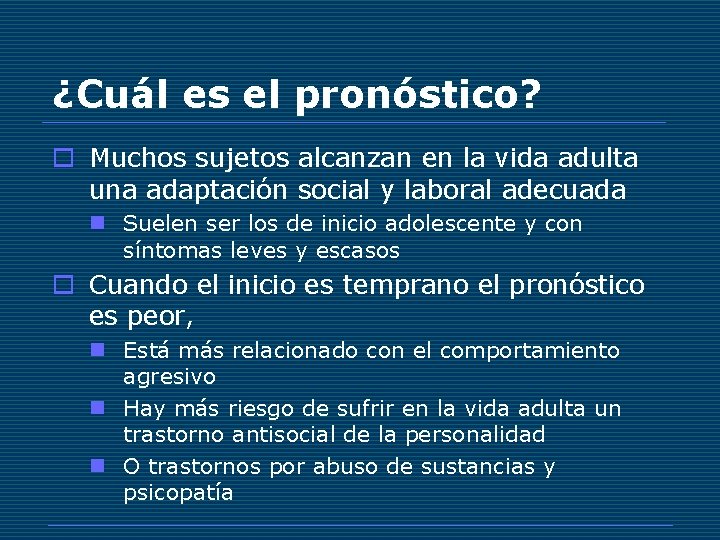 ¿Cuál es el pronóstico?

Muchos sujetos alcanzan en la vida adulta una adaptación social y laboral adecuada

Suelen ser los de inicio adolescente y con síntomas leves y escasos

Cuando el inicio es temprano el pronóstico es peor,

Está más relacionado con el comportamiento agresivo

Hay más riesgo de sufrir en la vida adulta un trastorno antisocial de la personalidad

O trastornos por abuso de sustancias y psicopatía